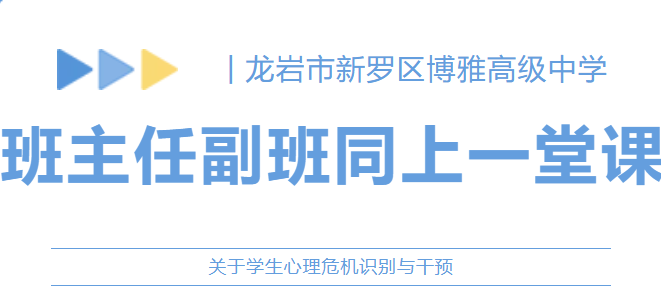 | 龙岩市新罗区博雅高级中学

班主任副班同上一堂课

关于学生心理危机识别与干预